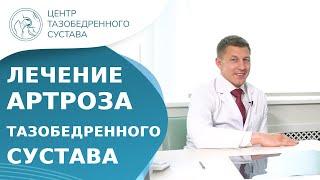 ЦЕНТР
ТАЗОБЕДРЕННОГО
СУСТАВА

ЛЕЧЕНИЕ
АРТРОЗА
ТАЗОБЕДРЕННОГО
СУСТАВА